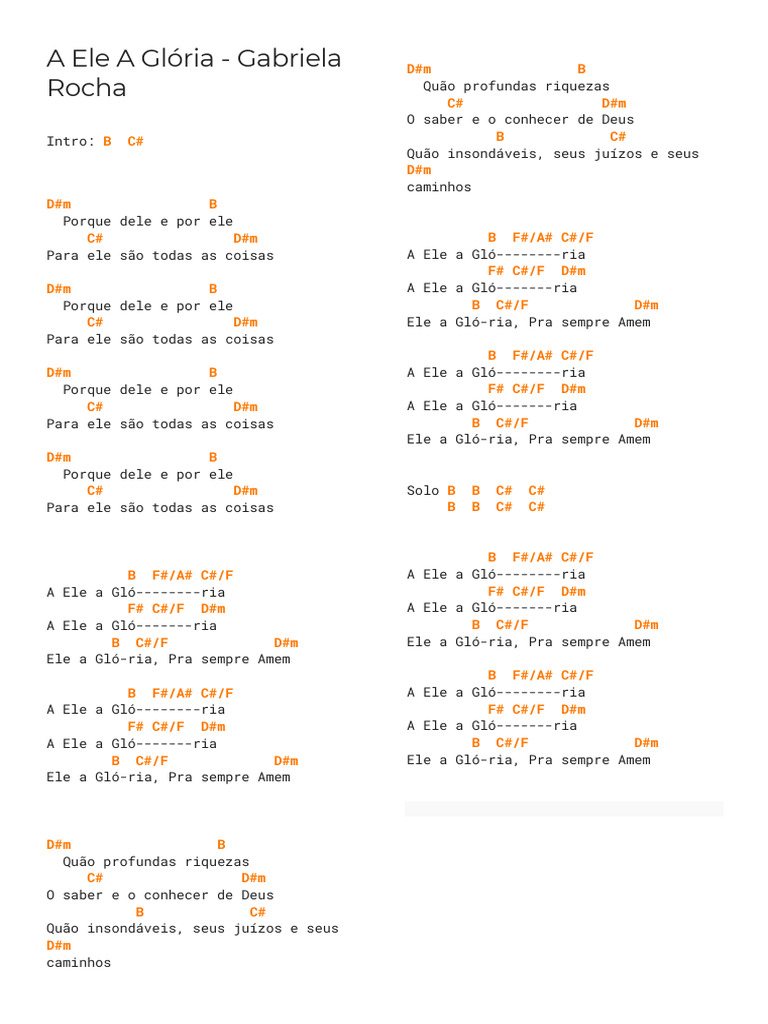 A Ele A Glória - Gabriela Rocha

Intro: B C#

D#m B
Porque dele e por ele
C# D#m
Para ele são todas as coisas

D#m B
Porque dele e por ele
C# D#m
Para ele são todas as coisas

D#m B
Porque dele e por ele
C# D#m
Para ele são todas as coisas

D#m B
Porque dele e por ele
C# D#m
Para ele são todas as coisas

B F#/A# C#/F
A Ele a Gló--------ria
F# C#/F D#m
A Ele a Gló-------ria
B C#/F D#m
Ele a Gló-ria, Pra sempre Amem

B F#/A# C#/F
A Ele a Gló--------ria
F# C#/F D#m
A Ele a Gló-------ria
B C#/F D#m
Ele a Gló-ria, Pra sempre Amem

D#m B
Quão profundas riquezas
C# D#m
O saber e o conhecer de Deus
B C#
Quão insondáveis, seus juízos e seus
D#m
caminhos

D#m B
Quão profundas riquezas
C# D#m
O saber e o conhecer de Deus
B C#
Quão insondáveis, seus juízos e seus
D#m
caminhos

B F#/A# C#/F
A Ele a Gló--------ria
F# C#/F D#m
A Ele a Gló-------ria
B C#/F D#m
Ele a Gló-ria, Pra sempre Amem

B F#/A# C#/F
A Ele a Gló--------ria
F# C#/F D#m
A Ele a Gló-------ria
B C#/F D#m
Ele a Gló-ria, Pra sempre Amem

Solo B B C# C#
B B C# C#

B F#/A# C#/F
A Ele a Gló--------ria
F# C#/F D#m
A Ele a Gló-------ria
B C#/F D#m
Ele a Gló-ria, Pra sempre Amem

B F#/A# C#/F
A Ele a Gló--------ria
F# C#/F D#m
A Ele a Gló-------ria
B C#/F D#m
Ele a Gló-ria, Pra sempre Amem